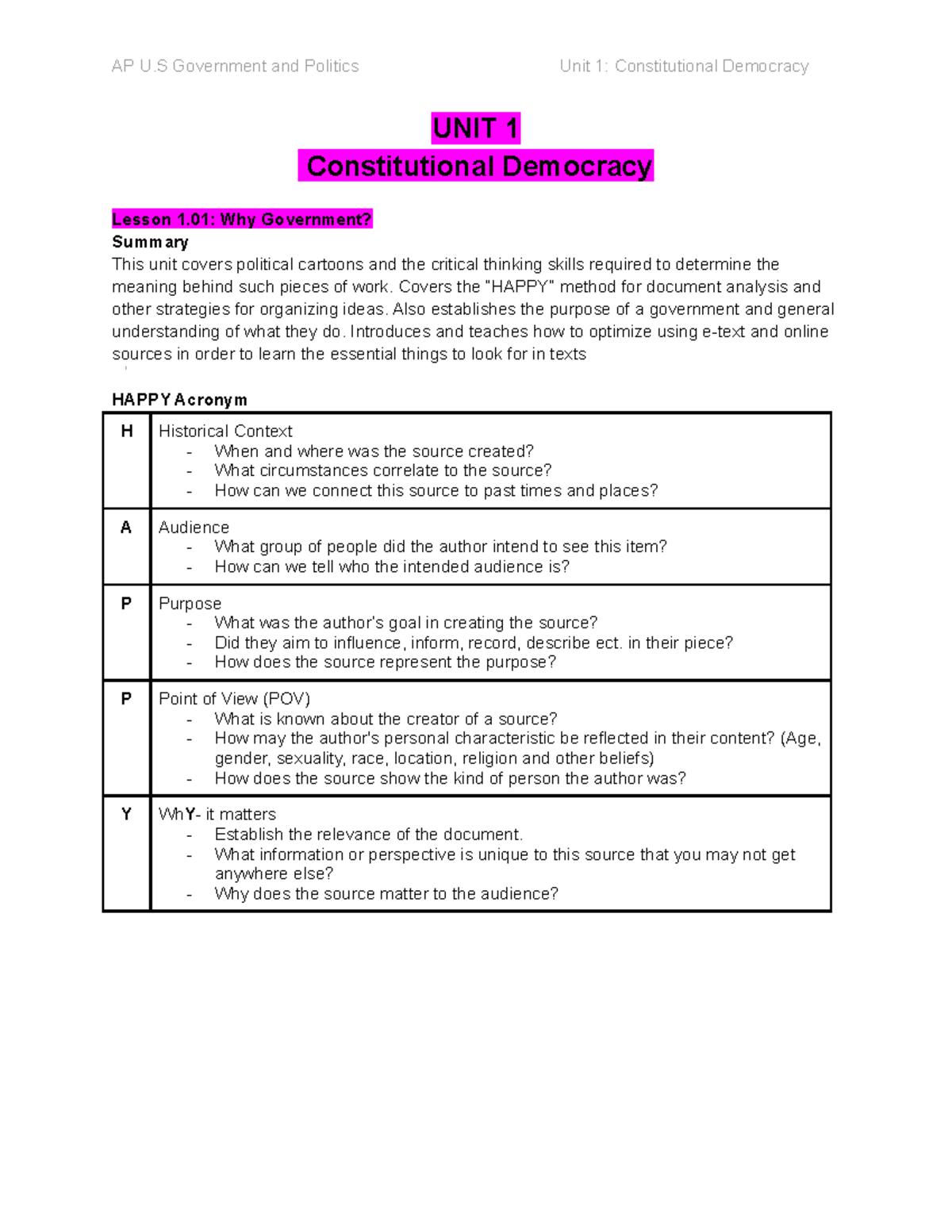 AP U.S Government and Politics

Unit 1: Constitutional Democracy

UNIT 1
Constitutional Democracy

Lesson 1.01: Why Government?
Summary
This unit covers political cartoons and the critical thinking skills required to determine the meaning behind such pieces of work. Covers the "HAPPY" method for document analysis and other strategies for organizing ideas. Also establishes the purpose of a government and general understanding of what they do. Introduces and teaches how to optimize using e-text and online sources in order to learn the essential things to look for in texts

HAPPY Acronym

| H | Historical Context<br>- When and where was the source created?<br>- What circumstances correlate to the source?<br>- How can we connect this source to past times and places? |
|---|---|
| A | Audience<br>- What group of people did the author intend to see this item?<br>- How can we tell who the intended audience is? |
| P | Purpose<br>- What was the author's goal in creating the source?<br>- Did they aim to influence, inform, record, describe ect. in their piece?<br>- How does the source represent the purpose? |
| P | Point of View (POV)<br>- What is known about the creator of a source?<br>- How may the author's personal characteristic be reflected in their content? (Age, gender, sexuality, race, location, religion and other beliefs)<br>- How does the source show the kind of person the author was? |
| Y | WhY- it matters<br>- Establish the relevance of the document.<br>- What information or perspective is unique to this source that you may not get anywhere else?<br>- Why does the source matter to the audience? |